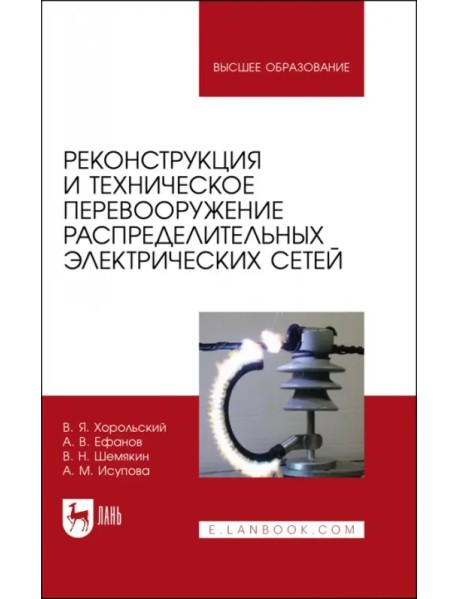 ВЫСШЕЕ ОБРАЗОВАНИЕ

РЕКОНСТРУКЦИЯ И ТЕХНИЧЕСКОЕ ПЕРЕВООРУЖЕНИЕ РАСПРЕДЕЛИТЕЛЬНЫХ ЭЛЕКТРИЧЕСКИХ СЕТЕЙ

В. Я. Хорольский
А. В. Ефанов
В. Н. Шемякин
А. М. Исупова

ЛАНЬ

E.LANBOOK.COM